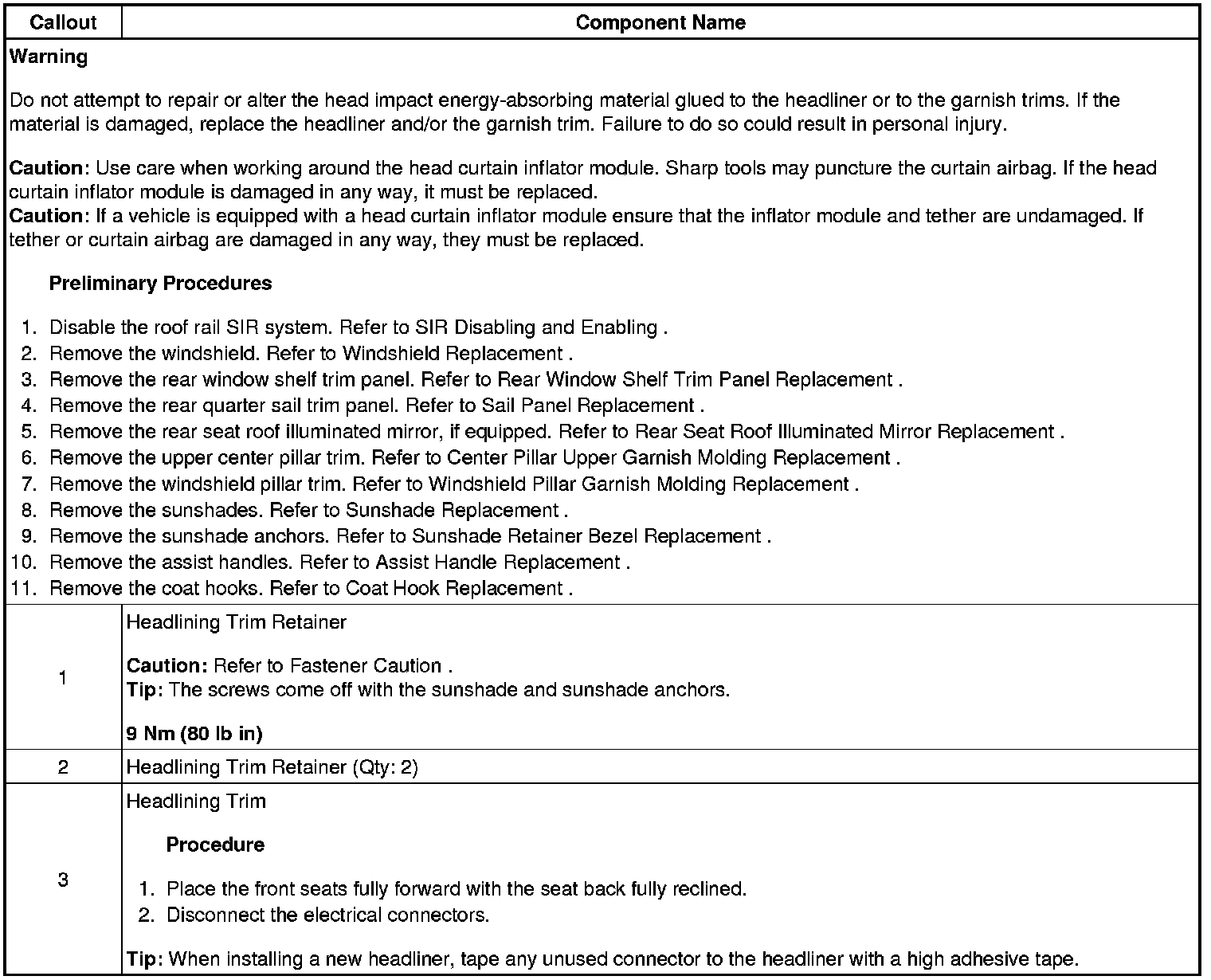 | Callout | Component Name |
|---|---|
| Warning<br><br>Do not attempt to repair or alter the head impact energy-absorbing material glued to the headliner or to the garnish trims. If the material is damaged, replace the headliner and/or the garnish trim. Failure to do so could result in personal injury.<br><br>Caution: Use care when working around the head curtain inflator module. Sharp tools may puncture the curtain airbag. If the head curtain inflator module is damaged in any way, it must be replaced.<br>Caution: If a vehicle is equipped with a head curtain inflator module ensure that the inflator module and tether are undamaged. If tether or curtain airbag are damaged in any way, they must be replaced.<br><br>Preliminary Procedures<br><br>1. Disable the roof rail SIR system. Refer to SIR Disabling and Enabling .<br>2. Remove the windshield. Refer to Windshield Replacement .<br>3. Remove the rear window shelf trim panel. Refer to Rear Window Shelf Trim Panel Replacement .<br>4. Remove the rear quarter sail trim panel. Refer to Sail Panel Replacement .<br>5. Remove the rear seat roof illuminated mirror, if equipped. Refer to Rear Seat Roof Illuminated Mirror Replacement .<br>6. Remove the upper center pillar trim. Refer to Center Pillar Upper Garnish Molding Replacement .<br>7. Remove the windshield pillar trim. Refer to Windshield Pillar Garnish Molding Replacement .<br>8. Remove the sunshades. Refer to Sunshade Replacement .<br>9. Remove the sunshade anchors. Refer to Sunshade Retainer Bezel Replacement .<br>10. Remove the assist handles. Refer to Assist Handle Replacement .<br>11. Remove the coat hooks. Refer to Coat Hook Replacement . | |
| 1 | Headlining Trim Retainer<br><br>Caution: Refer to Fastener Caution .<br>Tip: The screws come off with the sunshade and sunshade anchors.<br><br>9 Nm (80 lb in) |
| 2 | Headlining Trim Retainer (Qty: 2) |
| 3 | Headlining Trim<br><br>Procedure<br><br>1. Place the front seats fully forward with the seat back fully reclined.<br>2. Disconnect the electrical connectors.<br><br>Tip: When installing a new headliner, tape any unused connector to the headliner with a high adhesive tape. |